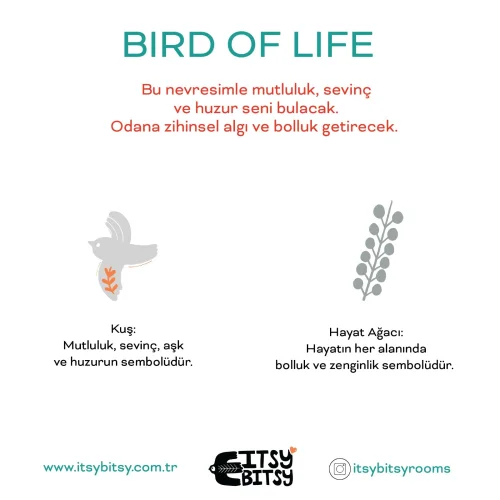 BIRD OF LIFE

Bu nevresimle mutluluk, sevinç ve huzur seni bulacak. Odana zihinsel algı ve bolluk getirecek.

Kuş:
Mutluluk, sevinç, aşk ve huzurun sembolüdür.

Hayat Ağacı:
Hayatın her alanında bolluk ve zenginlik sembolüdür.

www.itsybitsy.com.tr

ITSY BITSY

itsybitsyrooms